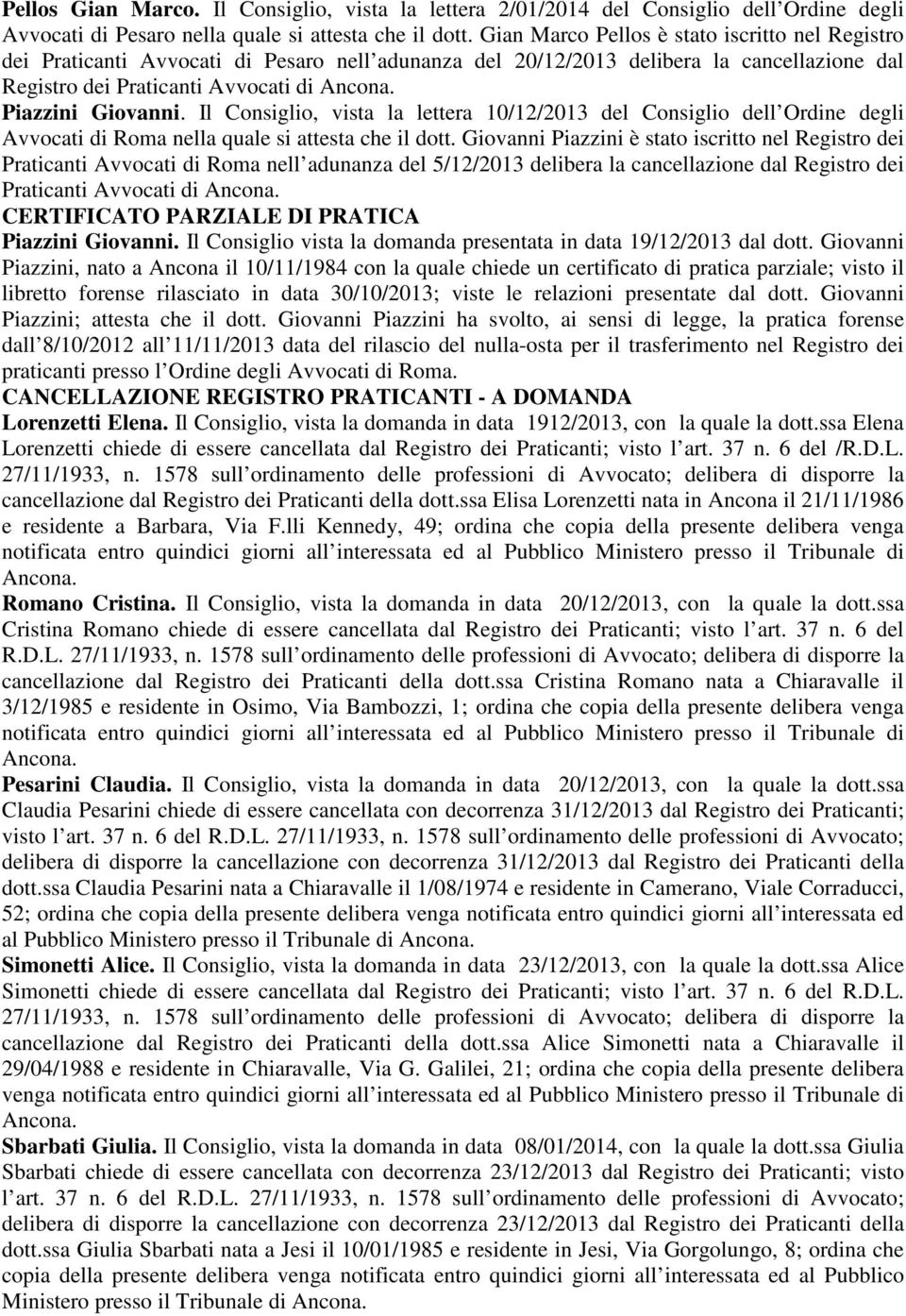 Pellos Gian Marco. Il Consiglio, vista la lettera 2/01/2014 del Consiglio dell Ordine degli Avvocati di Pesaro nella quale si attesta che il dott. Gian Marco Pellos è stato iscritto nel Registro dei Praticanti Avvocati di Pesaro nell adunanza del 20/12/2013 delibera la cancellazione dal Registro dei Praticanti Avvocati di Ancona.
Piazzini Giovanni. Il Consiglio, vista la lettera 10/12/2013 del Consiglio dell Ordine degli Avvocati di Roma nella quale si attesta che il dott. Giovanni Piazzini è stato iscritto nel Registro dei Praticanti Avvocati di Roma nell adunanza del 5/12/2013 delibera la cancellazione dal Registro dei Praticanti Avvocati di Ancona.
CERTIFICATO PARZIALE DI PRATICA
Piazzini Giovanni. Il Consiglio vista la domanda presentata in data 19/12/2013 dal dott. Giovanni Piazzini, nato a Ancona il 10/11/1984 con la quale chiede un certificato di pratica parziale; visto il libretto forense rilasciato in data 30/10/2013; viste le relazioni presentate dal dott. Giovanni Piazzini; attesta che il dott. Giovanni Piazzini ha svolto, ai sensi di legge, la pratica forense dall 8/10/2012 all 11/11/2013 data del rilascio del nulla-osta per il trasferimento nel Registro dei praticanti presso l Ordine degli Avvocati di Roma.
CANCELLAZIONE REGISTRO PRATICANTI - A DOMANDA
Lorenzetti Elena. Il Consiglio, vista la domanda in data 1912/2013, con la quale la dott.ssa Elena Lorenzetti chiede di essere cancellata dal Registro dei Praticanti; visto l art. 37 n. 6 del /R.D.L. 27/11/1933, n. 1578 sull ordinamento delle professioni di Avvocato; delibera di disporre la cancellazione dal Registro dei Praticanti della dott.ssa Elisa Lorenzetti nata in Ancona il 21/11/1986 e residente a Barbara, Via F.lli Kennedy, 49; ordina che copia della presente delibera venga notificata entro quindici giorni all interessata ed al Pubblico Ministero presso il Tribunale di Ancona.
Romano Cristina. Il Consiglio, vista la domanda in data 20/12/2013, con la quale la dott.ssa Cristina Romano chiede di essere cancellata dal Registro dei Praticanti; visto l art. 37 n. 6 del R.D.L. 27/11/1933, n. 1578 sull ordinamento delle professioni di Avvocato; delibera di disporre la cancellazione dal Registro dei Praticanti della dott.ssa Cristina Romano nata a Chiaravalle il 3/12/1985 e residente in Osimo, Via Bambozzi, 1; ordina che copia della presente delibera venga notificata entro quindici giorni all interessata ed al Pubblico Ministero presso il Tribunale di Ancona.
Pesarini Claudia. Il Consiglio, vista la domanda in data 20/12/2013, con la quale la dott.ssa Claudia Pesarini chiede di essere cancellata con decorrenza 31/12/2013 dal Registro dei Praticanti; visto l art. 37 n. 6 del R.D.L. 27/11/1933, n. 1578 sull ordinamento delle professioni di Avvocato; delibera di disporre la cancellazione con decorrenza 31/12/2013 dal Registro dei Praticanti della dott.ssa Claudia Pesarini nata a Chiaravalle il 1/08/1974 e residente in Camerano, Viale Corraducci, 52; ordina che copia della presente delibera venga notificata entro quindici giorni all interessata ed al Pubblico Ministero presso il Tribunale di Ancona.
Simonetti Alice. Il Consiglio, vista la domanda in data 23/12/2013, con la quale la dott.ssa Alice Simonetti chiede di essere cancellata dal Registro dei Praticanti; visto l art. 37 n. 6 del R.D.L. 27/11/1933, n. 1578 sull ordinamento delle professioni di Avvocato; delibera di disporre la cancellazione dal Registro dei Praticanti della dott.ssa Alice Simonetti nata a Chiaravalle il 29/04/1988 e residente in Chiaravalle, Via G. Galilei, 21; ordina che copia della presente delibera venga notificata entro quindici giorni all interessata ed al Pubblico Ministero presso il Tribunale di Ancona.
Sbarbati Giulia. Il Consiglio, vista la domanda in data 08/01/2014, con la quale la dott.ssa Giulia Sbarbati chiede di essere cancellata con decorrenza 23/12/2013 dal Registro dei Praticanti; visto l art. 37 n. 6 del R.D.L. 27/11/1933, n. 1578 sull ordinamento delle professioni di Avvocato; delibera di disporre la cancellazione con decorrenza 23/12/2013 dal Registro dei Praticanti della dott.ssa Giulia Sbarbati nata a Jesi il 10/01/1985 e residente in Jesi, Via Gorgolungo, 8; ordina che copia della presente delibera venga notificata entro quindici giorni all interessata ed al Pubblico Ministero presso il Tribunale di Ancona.